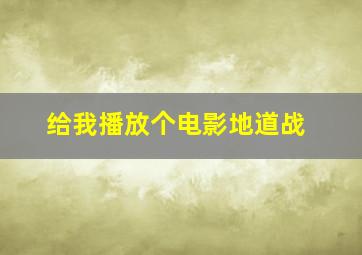 给我播放个电影地道战